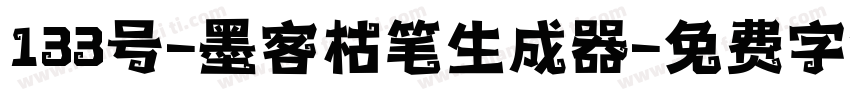 133号-墨客枯笔生成器-免费字